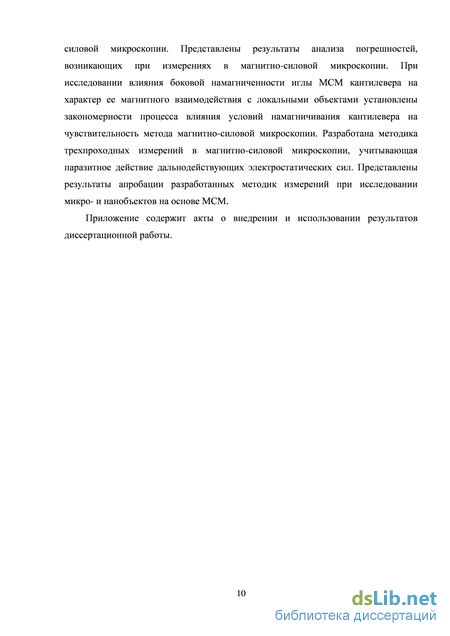 силовой микроскопии. Представлены результаты анализа погрешностей, возникающих при измерениях в магнитно-силовой микроскопии. При исследовании влияния боковой намагниченности иглы МСМ кантилевера на характер ее магнитного взаимодействия с локальными объектами установлены закономерности процесса влияния условий намагничивания кантилевера на чувствительность метода магнитно-силовой микроскопии. Разработана методика трехпроходных измерений в магнитно-силовой микроскопии, учитывающая паразитное действие дальнодействующих электростатических сил. Представлены результаты апробации разработанных методик измерений при исследовании микро- и нанобъектов на основе МСМ.

Приложение содержит акты о внедрении и использовании результатов диссертационной работы.

10

dsLib.net
библиотека диссертаций